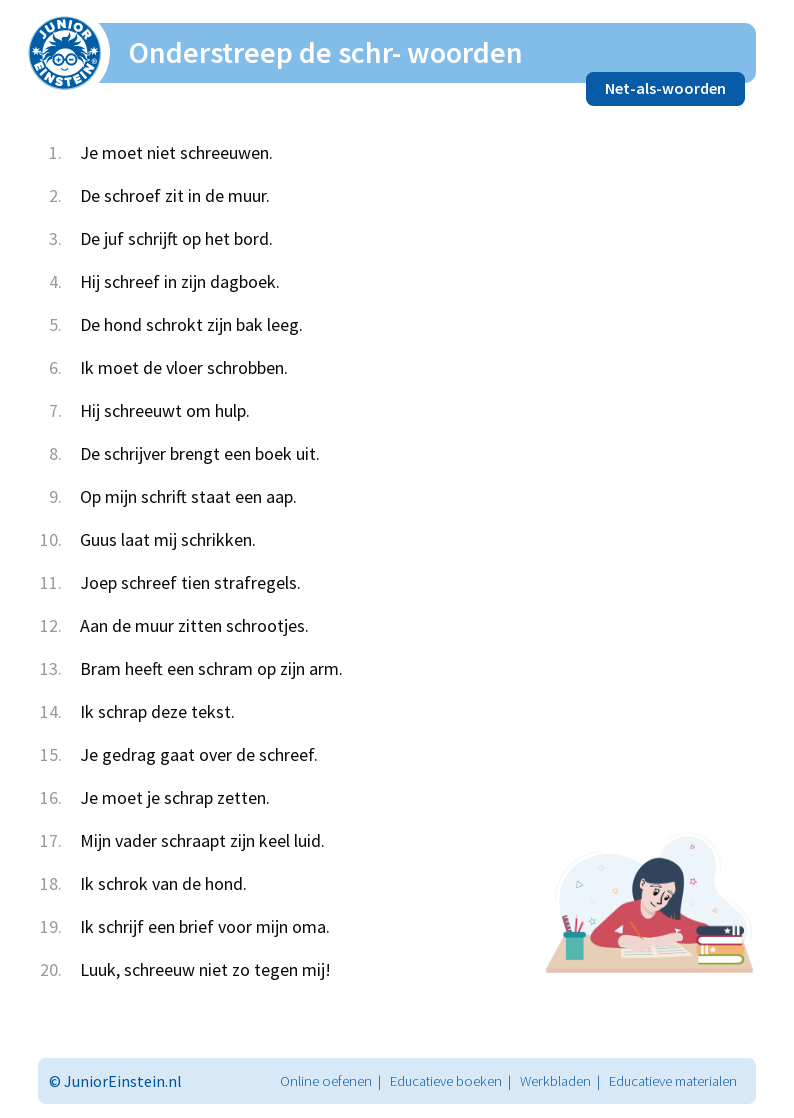 JUNIOR EINSTEIN

Onderstreep de schr- woorden

Net-als-woorden

1. Je moet niet schreeuwen.

2. De schroef zit in de muur.

3. De juf schrijft op het bord.

4. Hij schreef in zijn dagboek.

5. De hond schrokt zijn bak leeg.

6. Ik moet de vloer schrobben.

7. Hij schreeuwt om hulp.

8. De schrijver brengt een boek uit.

9. Op mijn schrift staat een aap.

10. Guus laat mij schrikken.

11. Joep schreef tien strafregels.

12. Aan de muur zitten schrootjes.

13. Bram heeft een schram op zijn arm.

14. Ik schrap deze tekst.

15. Je gedrag gaat over de schreef.

16. Je moet je schrap zetten.

17. Mijn vader schraapt zijn keel luid.

18. Ik schrok van de hond.

19. Ik schrijf een brief voor mijn oma.

20. Luuk, schreeuw niet zo tegen mij!

© JuniorEinstein.nl

Online oefenen | Educatieve boeken | Werkbladen | Educatieve materialen